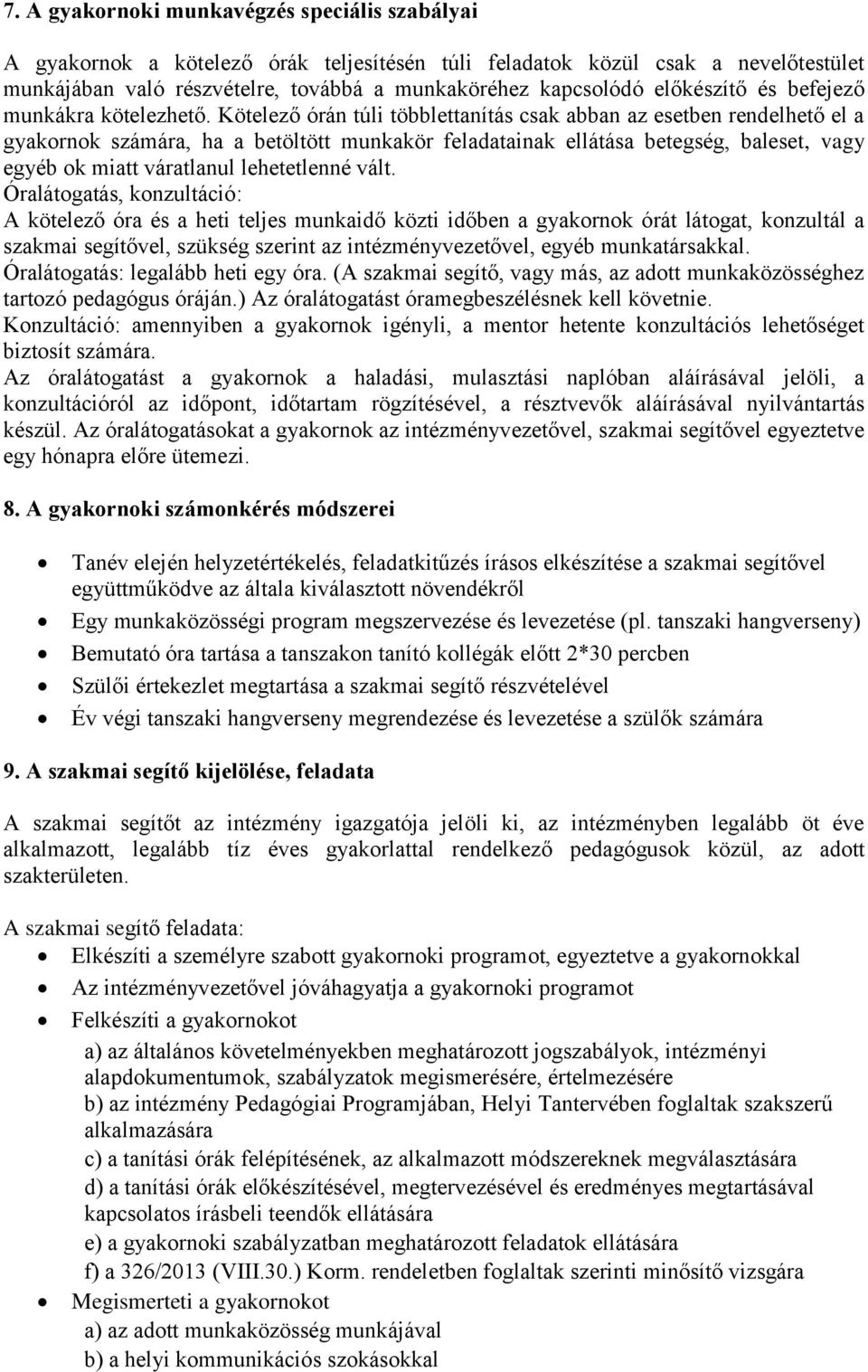 7. A gyakornoki munkavégzés speciális szabályai

A gyakornok a kötelező órák teljesítésén túli feladatok közül csak a nevelőtestület munkájában való részvételre, továbbá a munkaköréhez kapcsolódó előkészítő és befejező munkákra kötelezhető. Kötelező órán túli többlettanítás csak abban az esetben rendelhető el a gyakornok számára, ha a betöltött munkakör feladatainak ellátása betegség, baleset, vagy egyéb ok miatt váratlanul lehetetlenné vált.
Óralátogatás, konzultáció:
A kötelező óra és a heti teljes munkaidő közti időben a gyakornok órát látogat, konzultál a szakmai segítővel, szükség szerint az intézményvezetővel, egyéb munkatársakkal.
Óralátogatás: legalább heti egy óra. (A szakmai segítő, vagy más, az adott munkaközösséghez tartozó pedagógus óráján.) Az óralátogatást óramegbeszélésnek kell követnie.
Konzultáció: amennyiben a gyakornok igényli, a mentor hetente konzultációs lehetőséget biztosít számára.
Az óralátogatást a gyakornok a haladási, mulasztási naplóban aláírásával jelöli, a konzultációról az időpont, időtartam rögzítésével, a résztvevők aláírásával nyilvántartás készül. Az óralátogatásokat a gyakornok az intézményvezetővel, szakmai segítővel egyeztetve egy hónapra előre ütemezi.

8. A gyakornoki számonkérés módszerei

• Tanév elején helyzetértékelés, feladatkitűzés írásos elkészítése a szakmai segítővel együttműködve az általa kiválasztott növendékről
• Egy munkaközösségi program megszervezése és levezetése (pl. tanszaki hangverseny)
• Bemutató óra tartása a tanszakon tanító kollégák előtt 2*30 percben
• Szülői értekezlet megtartása a szakmai segítő részvételével
• Év végi tanszaki hangverseny megrendezése és levezetése a szülők számára

9. A szakmai segítő kijelölése, feladata

A szakmai segítőt az intézmény igazgatója jelöli ki, az intézményben legalább öt éve alkalmazott, legalább tíz éves gyakorlattal rendelkező pedagógusok közül, az adott szakterületen.

A szakmai segítő feladata:
• Elkészíti a személyre szabott gyakornoki programot, egyeztetve a gyakornokkal
• Az intézményvezetővel jóváhagyatja a gyakornoki programot
• Felkészíti a gyakornokot
a) az általános követelményekben meghatározott jogszabályok, intézményi alapdokumentumok, szabályzatok megismerésére, értelmezésére
b) az intézmény Pedagógiai Programjában, Helyi Tantervében foglaltak szakszerű alkalmazására
c) a tanítási órák felépítésének, az alkalmazott módszereknek megválasztására
d) a tanítási órák előkészítésével, megtervezésével és eredményes megtartásával kapcsolatos írásbeli teendők ellátására
e) a gyakornoki szabályzatban meghatározott feladatok ellátására
f) a 326/2013 (VIII.30.) Korm. rendeletben foglaltak szerinti minősítő vizsgára
• Megismerteti a gyakornokot
a) az adott munkaközösség munkájával
b) a helyi kommunikációs szokásokkal